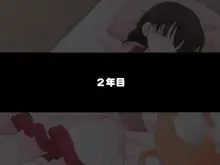 ２年目